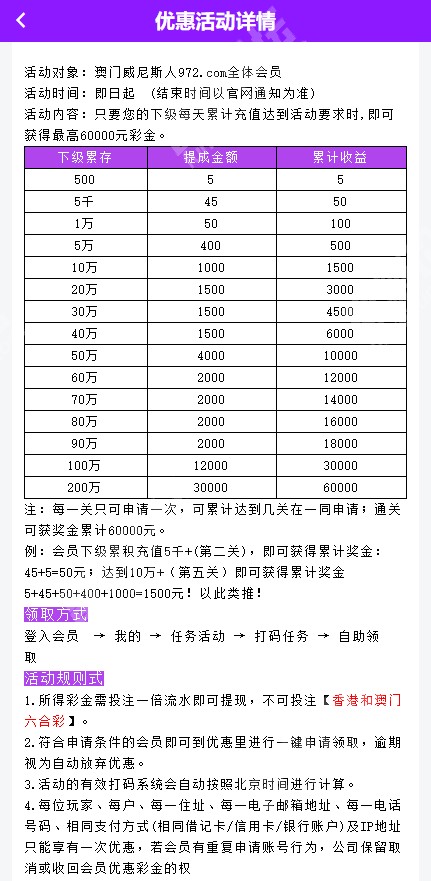 优惠活动详情

活动对象：澳门威尼斯人972.com全体会员
活动时间：即日起 （结束时间以官网通知为准）
活动内容：只要您的下级每天累计充值达到活动要求时，即可获得最高60000元彩金。

| 下级累存 | 提成金额 | 累计收益 |
|---|---|---|
| 500 | 5 | 5 |
| 5千 | 45 | 50 |
| 1万 | 50 | 100 |
| 5万 | 400 | 500 |
| 10万 | 1000 | 1500 |
| 20万 | 1500 | 3000 |
| 30万 | 1500 | 4500 |
| 40万 | 1500 | 6000 |
| 50万 | 4000 | 10000 |
| 60万 | 2000 | 12000 |
| 70万 | 2000 | 14000 |
| 80万 | 2000 | 16000 |
| 90万 | 2000 | 18000 |
| 100万 | 12000 | 30000 |
| 200万 | 30000 | 60000 |

注：每一关只可申请一次，可累计达到几关在一同申请；通关可获奖金累计60000元。
例：会员下级累积充值5千+(第二关)，即可获得累计奖金：45+5=50元；达到10万+（第五关）即可获得累计奖金5+45+50+400+1000=1500元！以此类推！

领取方式
登入会员 → 我的 → 任务活动 → 打码任务 → 自助领取

活动规则式
1.所得彩金需投注一倍流水即可提现，不可投注【香港和澳门六合彩】。
2.符合申请条件的会员即可到优惠里进行一键申请领取，逾期视为自动放弃优惠。
3.活动的有效打码系统会自动按照北京时间进行计算。
4.每位玩家、每户、每一住址、每一电子邮箱地址、每一电话号码、相同支付方式(相同借记卡/信用卡/银行账户)及IP地址只能享有一次优惠，若会员有重复申请账号行为，公司保留取消或收回会员优惠彩金的权